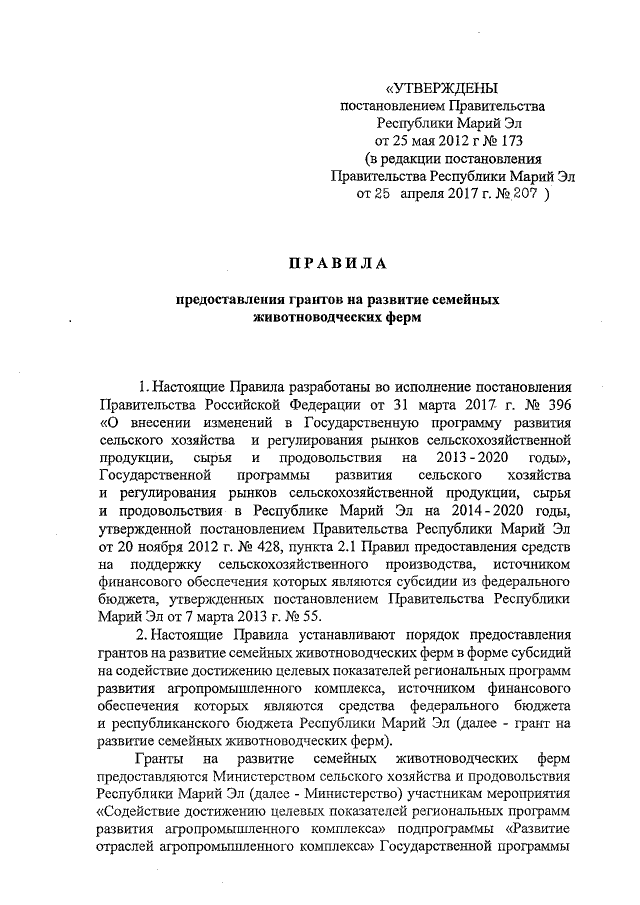 «УТВЕРЖДЕНЫ
постановлением Правительства
Республики Марий Эл
от 25 мая 2012 г № 173
(в редакции постановления
Правительства Республики Марий Эл
от 25 апреля 2017 г. № 207 )

ПРАВИЛА

предоставления грантов на развитие семейных животноводческих ферм

1. Настоящие Правила разработаны во исполнение постановления Правительства Российской Федерации от 31 марта 2017 г. № 396 «О внесении изменений в Государственную программу развития сельского хозяйства и регулирования рынков сельскохозяйственной продукции, сырья и продовольствия на 2013 - 2020 годы», Государственной программы развития сельского хозяйства и регулирования рынков сельскохозяйственной продукции, сырья и продовольствия в Республике Марий Эл на 2014 - 2020 годы, утвержденной постановлением Правительства Республики Марий Эл от 20 ноября 2012 г. № 428, пункта 2.1 Правил предоставления средств на поддержку сельскохозяйственного производства, источником финансового обеспечения которых являются субсидии из федерального бюджета, утвержденных постановлением Правительства Республики Марий Эл от 7 марта 2013 г. № 55.

2. Настоящие Правила устанавливают порядок предоставления грантов на развитие семейных животноводческих ферм в форме субсидий на содействие достижению целевых показателей региональных программ развития агропромышленного комплекса, источником финансового обеспечения которых являются средства федерального бюджета и республиканского бюджета Республики Марий Эл (далее - грант на развитие семейных животноводческих ферм).

Гранты на развитие семейных животноводческих ферм предоставляются Министерством сельского хозяйства и продовольствия Республики Марий Эл (далее - Министерство) участникам мероприятия «Содействие достижению целевых показателей региональных программ развития агропромышленного комплекса» подпрограммы «Развитие отраслей агропромышленного комплекса» Государственной программы